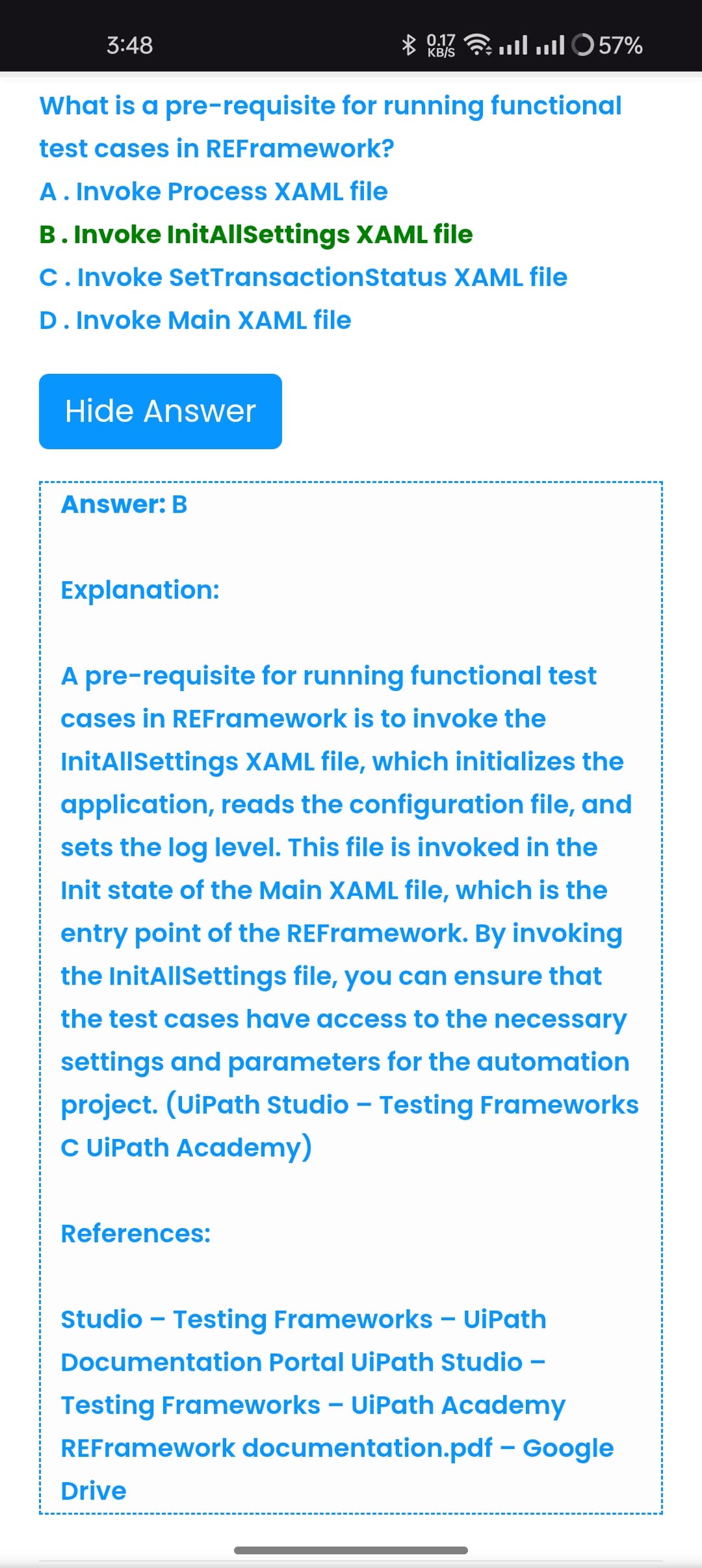 3:48 0.17 KB/S 57%

What is a pre-requisite for running functional test cases in REFramework?

A . Invoke Process XAML file

B . Invoke InitAllSettings XAML file

C . Invoke SetTransactionStatus XAML file

D . Invoke Main XAML file

Hide Answer

Answer: B

Explanation:

A pre-requisite for running functional test cases in REFramework is to invoke the InitAllSettings XAML file, which initializes the application, reads the configuration file, and sets the log level. This file is invoked in the Init state of the Main XAML file, which is the entry point of the REFramework. By invoking the InitAllSettings file, you can ensure that the test cases have access to the necessary settings and parameters for the automation project. (UiPath Studio – Testing Frameworks C UiPath Academy)

References:

Studio – Testing Frameworks – UiPath Documentation Portal UiPath Studio – Testing Frameworks – UiPath Academy REFramework documentation.pdf – Google Drive